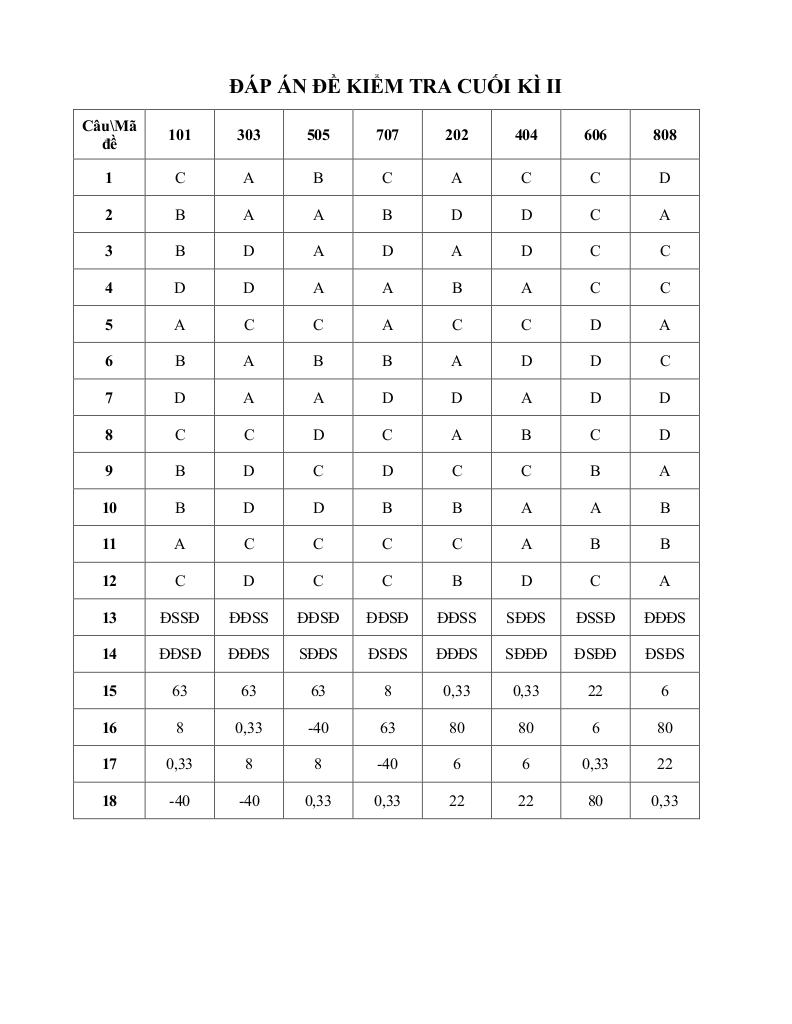 ĐÁP ÁN ĐỀ KIỂM TRA CUỐI KÌ II

| Câu\Mã đề | 101 | 303 | 505 | 707 | 202 | 404 | 606 | 808 |
|---|---|---|---|---|---|---|---|---|
| 1 | C | A | B | C | A | C | C | D |
| 2 | B | A | A | B | D | D | C | A |
| 3 | B | D | A | D | A | D | C | C |
| 4 | D | D | A | A | B | A | C | C |
| 5 | A | C | C | A | C | C | D | A |
| 6 | B | A | B | B | A | D | D | C |
| 7 | D | A | A | D | D | A | D | D |
| 8 | C | C | D | C | A | B | C | D |
| 9 | B | D | C | D | C | C | B | A |
| 10 | B | D | D | B | B | A | A | B |
| 11 | A | C | C | C | C | A | B | B |
| 12 | C | D | C | C | B | D | C | A |
| 13 | ĐSSĐ | ĐĐSS | ĐĐSĐ | ĐĐSĐ | ĐĐSS | SĐĐS | ĐSSĐ | ĐĐĐS |
| 14 | ĐĐSĐ | ĐĐĐS | SĐĐS | ĐSĐS | ĐĐĐS | SĐĐĐ | ĐSĐĐ | ĐSĐS |
| 15 | 63 | 63 | 63 | 8 | 0,33 | 0,33 | 22 | 6 |
| 16 | 8 | 0,33 | -40 | 63 | 80 | 80 | 6 | 80 |
| 17 | 0,33 | 8 | 8 | -40 | 6 | 6 | 0,33 | 22 |
| 18 | -40 | -40 | 0,33 | 0,33 | 22 | 22 | 80 | 0,33 |